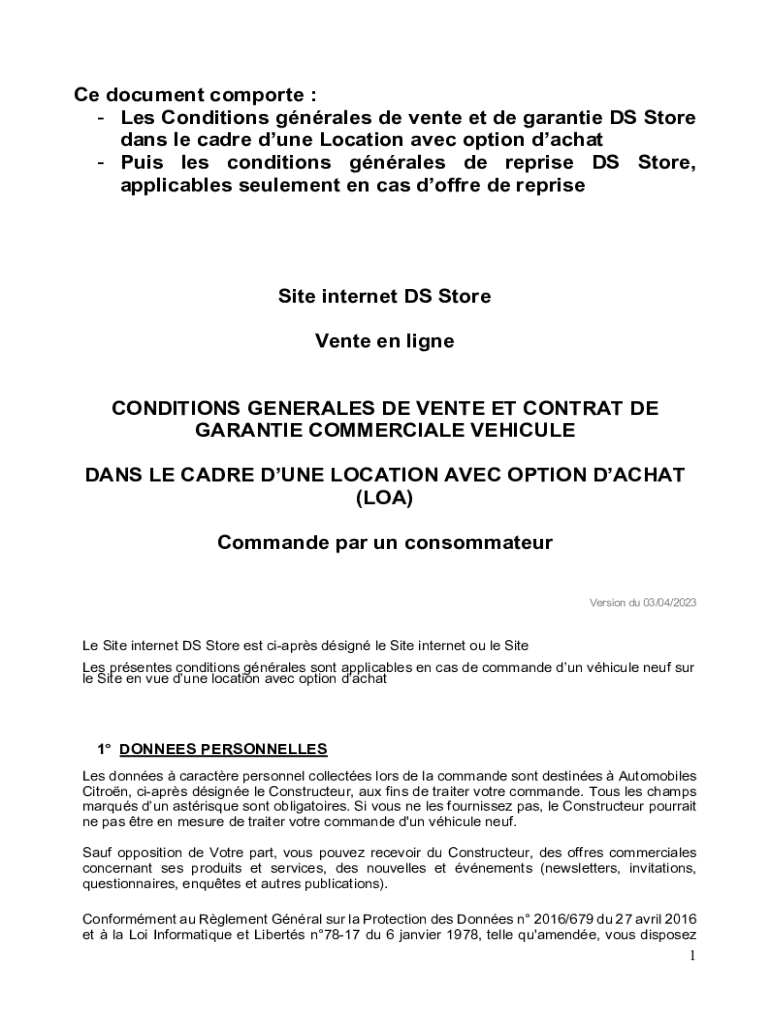 Ce document comporte :
- Les Conditions générales de vente et de garantie DS Store dans le cadre d'une Location avec option d'achat
- Puis les conditions générales de reprise DS Store, applicables seulement en cas d'offre de reprise

Site internet DS Store

Vente en ligne

CONDITIONS GENERALES DE VENTE ET CONTRAT DE GARANTIE COMMERCIALE VEHICULE

DANS LE CADRE D'UNE LOCATION AVEC OPTION D'ACHAT (LOA)

Commande par un consommateur

Version du 03/04/2023

Le Site internet DS Store est ci-après désigné le Site internet ou le Site

Les présentes conditions générales sont applicables en cas de commande d'un véhicule neuf sur le Site en vue d'une location avec option d'achat

1° DONNEES PERSONNELLES

Les données à caractère personnel collectées lors de la commande sont destinées à Automobiles Citroën, ci-après désignée le Constructeur, aux fins de traiter votre commande. Tous les champs marqués d'un astérisque sont obligatoires. Si vous ne les fournissez pas, le Constructeur pourrait ne pas être en mesure de traiter votre commande d'un véhicule neuf.

Sauf opposition de Votre part, vous pouvez recevoir du Constructeur, des offres commerciales concernant ses produits et services, des nouvelles et événements (newsletters, invitations, questionnaires, enquêtes et autres publications).

Conformément au Règlement Général sur la Protection des Données n° 2016/679 du 27 avril 2016 et à la Loi Informatique et Libertés n°78-17 du 6 janvier 1978, telle qu'amendée, vous disposez

1